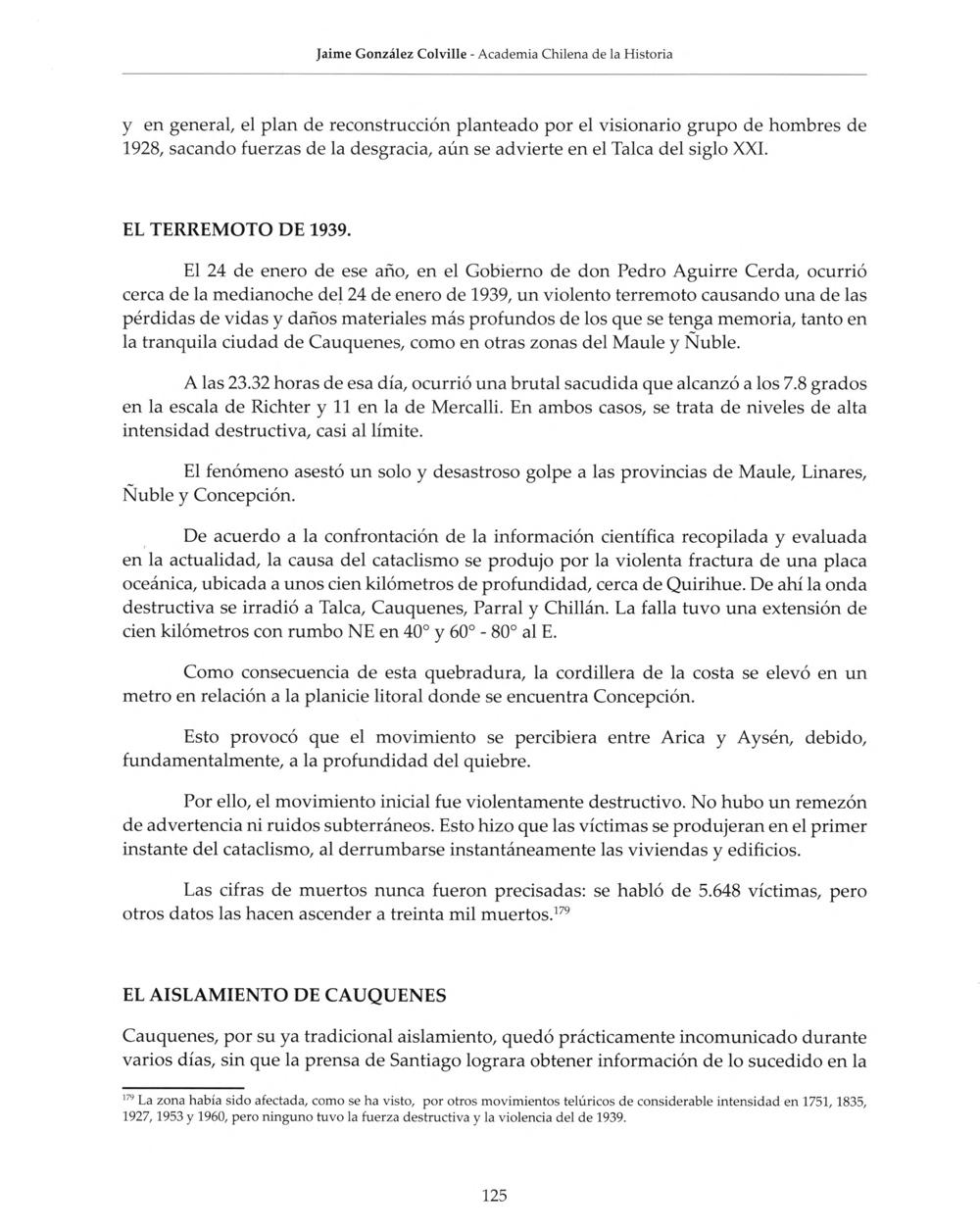 Jaime González Colville - Academia Chilena de la Historia

y en general, el plan de reconstrucción planteado por el visionario grupo de hombres de 1928, sacando fuerzas de la desgracia, aún se advierte en el Talca del siglo XXI.

EL TERREMOTO DE 1939.

El 24 de enero de ese año, en el Gobierno de don Pedro Aguirre Cerda, ocurrió cerca de la medianoche del 24 de enero de 1939, un violento terremoto causando una de las pérdidas de vidas y daños materiales más profundos de los que se tenga memoria, tanto en la tranquila ciudad de Cauquenes, como en otras zonas del Maule y Ñuble.

A las 23.32 horas de esa día, ocurrió una brutal sacudida que alcanzó a los 7.8 grados en la escala de Richter y 11 en la de Mercalli. En ambos casos, se trata de niveles de alta intensidad destructiva, casi al límite.

El fenómeno asestó un solo y desastroso golpe a las provincias de Maule, Linares, Ñuble y Concepción.

De acuerdo a la confrontación de la información científica recopilada y evaluada en la actualidad, la causa del cataclismo se produjo por la violenta fractura de una placa oceánica, ubicada a unos cien kilómetros de profundidad, cerca de Quirihue. De ahí la onda destructiva se irradió a Talca, Cauquenes, Parral y Chillán. La falla tuvo una extensión de cien kilómetros con rumbo NE en 40° y 60° - 80° al E.

Como consecuencia de esta quebradura, la cordillera de la costa se elevó en un metro en relación a la planicie litoral donde se encuentra Concepción.

Esto provocó que el movimiento se percibiera entre Arica y Aysén, debido, fundamentalmente, a la profundidad del quiebre.

Por ello, el movimiento inicial fue violentamente destructivo. No hubo un remezón de advertencia ni ruidos subterráneos. Esto hizo que las víctimas se produjeran en el primer instante del cataclismo, al derrumbarse instantáneamente las viviendas y edificios.

Las cifras de muertos nunca fueron precisadas: se habló de 5.648 víctimas, pero otros datos las hacen ascender a treinta mil muertos.$^{179}$

EL AISLAMIENTO DE CAUQUENES

Cauquenes, por su ya tradicional aislamiento, quedó prácticamente incomunicado durante varios días, sin que la prensa de Santiago lograra obtener información de lo sucedido en la

$^{179}$ La zona había sido afectada, como se ha visto, por otros movimientos telúricos de considerable intensidad en 1751, 1835, 1927, 1953 y 1960, pero ninguno tuvo la fuerza destructiva y la violencia del de 1939.

125